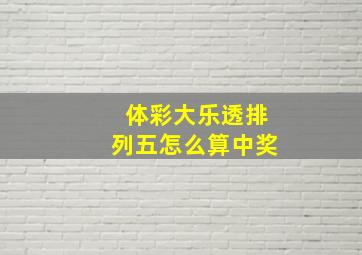 体彩大乐透排列五怎么算中奖